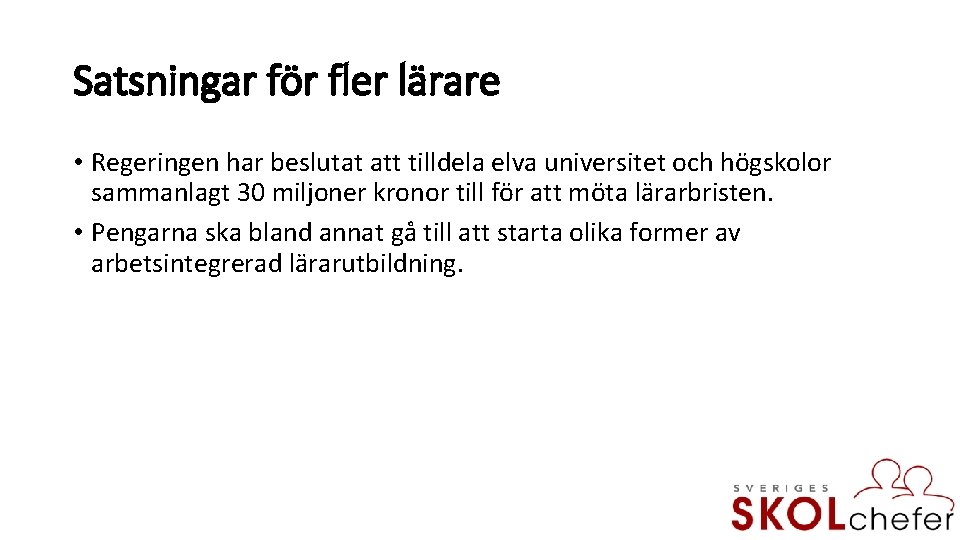 Satsningar för fler lärare

• Regeringen har beslutat att tilldela elva universitet och högskolor sammanlagt 30 miljoner kronor till för att möta lärarbristen.

• Pengarna ska bland annat gå till att starta olika former av arbetsintegrerad lärarutbildning.

SVERIGES SKOLchefer